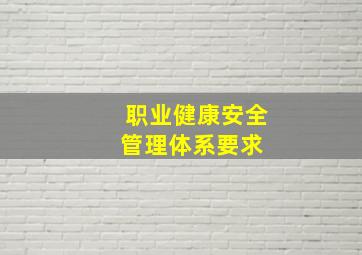 职业健康安全
管理体系要求